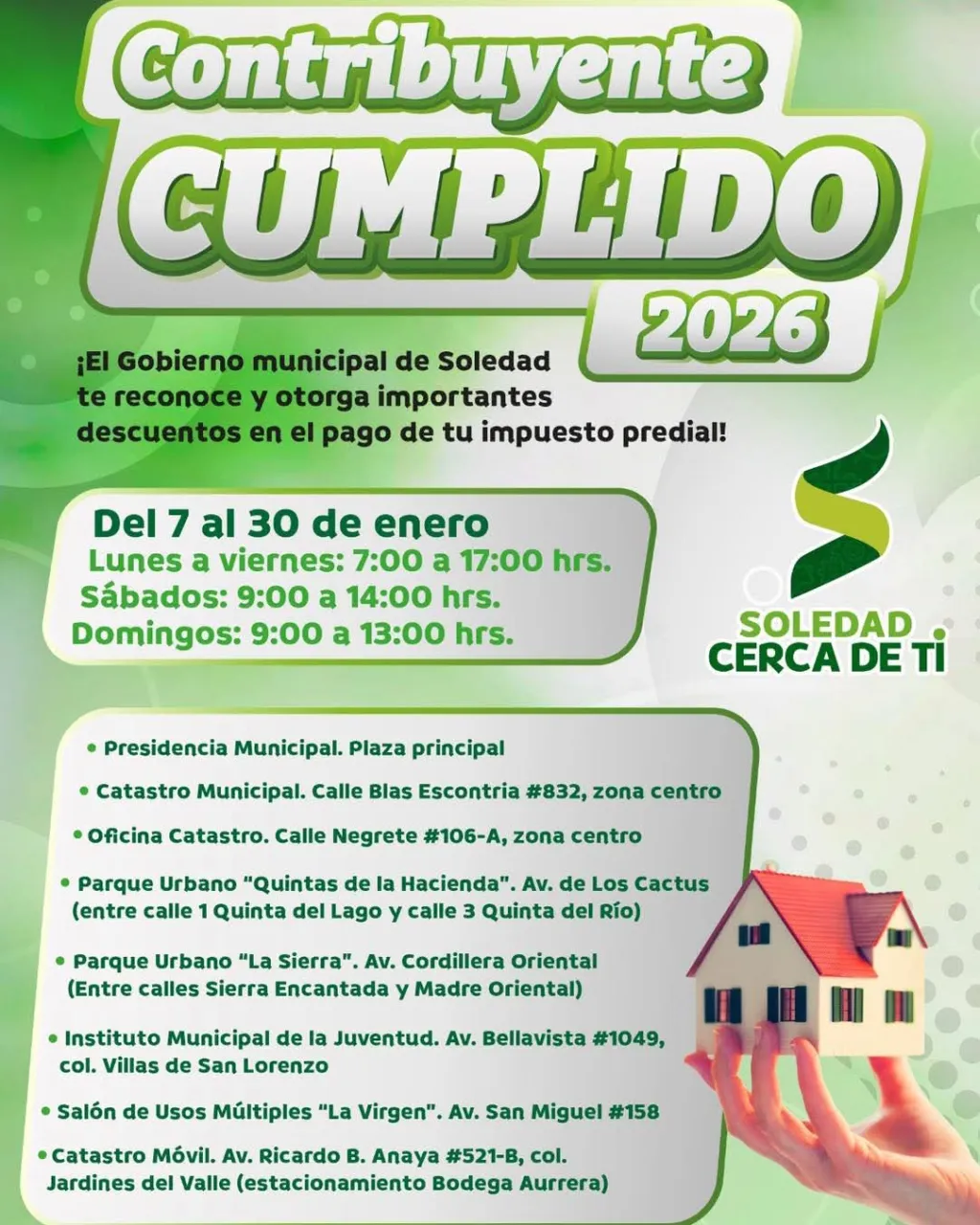 Contribuyente
CUMPLIDO
2026

¡El Gobierno municipal de Soledad te reconoce y otorga importantes descuentos en el pago de tu impuesto predial!

Del 7 al 30 de enero
Lunes a viernes: 7:00 a 17:00 hrs.
Sábados: 9:00 a 14:00 hrs.
Domingos: 9:00 a 13:00 hrs.

SOLEDAD
CERCA DE TI

• Presidencia Municipal. Plaza principal
• Catastro Municipal. Calle Blas Escontria #832, zona centro
• Oficina Catastro. Calle Negrete #106-A, zona centro
• Parque Urbano "Quintas de la Hacienda". Av. de Los Cactus (entre calle 1 Quinta del Lago y calle 3 Quinta del Río)
• Parque Urbano "La Sierra". Av. Cordillera Oriental (Entre calles Sierra Encantada y Madre Oriental)
• Instituto Municipal de la Juventud. Av. Bellavista #1049, col. Villas de San Lorenzo
• Salón de Usos Múltiples "La Virgen". Av. San Miguel #158
• Catastro Móvil. Av. Ricardo B. Anaya #521-B, col. Jardines del Valle (estacionamiento Bodega Aurrera)